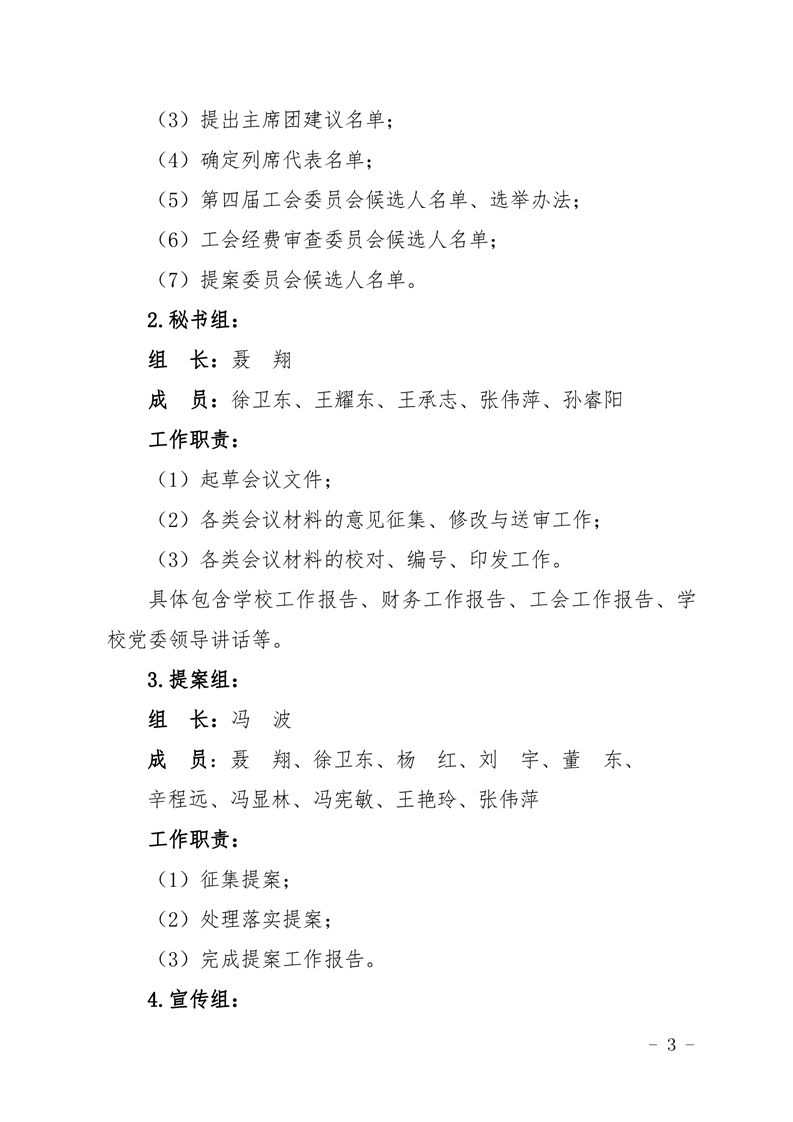 （3）提出主席团建议名单；

（4）确定列席代表名单；

（5）第四届工会委员会候选人名单、选举办法；

（6）工会经费审查委员会候选人名单；

（7）提案委员会候选人名单。

2.秘书组：

组　长：聂　翔

成　员：徐卫东、王耀东、王承志、张伟萍、孙睿阳

工作职责：

（1）起草会议文件；

（2）各类会议材料的意见征集、修改与送审工作；

（3）各类会议材料的校对、编号、印发工作。

具体包含学校工作报告、财务工作报告、工会工作报告、学校党委领导讲话等。

3.提案组：

组　长：冯　波

成　员：聂　翔、徐卫东、杨　红、刘　宇、董　东、辛程远、冯显林、冯宪敏、王艳玲、张伟萍

工作职责：

（1）征集提案；

（2）处理落实提案；

（3）完成提案工作报告。

4.宣传组：

－ 3 －